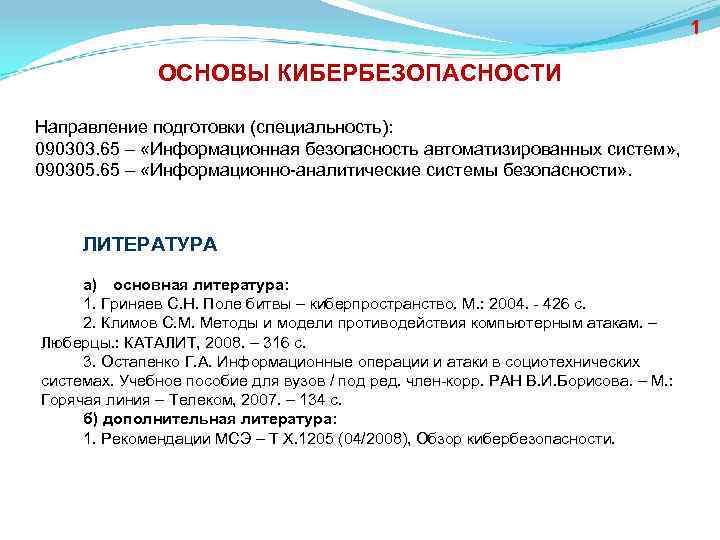 1

ОСНОВЫ КИБЕРБЕЗОПАСНОСТИ

Направление подготовки (специальность):
090303.65 – «Информационная безопасность автоматизированных систем»,
090305.65 – «Информационно-аналитические системы безопасности».

ЛИТЕРАТУРА

а) основная литература:
1. Гриняев С.Н. Поле битвы – киберпространство. М.: 2004. - 426 с.
2. Климов С.М. Методы и модели противодействия компьютерным атакам. – Люберцы.: КАТАЛИТ, 2008. – 316 с.
3. Остапенко Г.А. Информационные операции и атаки в социотехнических системах. Учебное пособие для вузов / под ред. член-корр. РАН В.И.Борисова. – М.: Горячая линия – Телеком, 2007. – 134 с.
б) дополнительная литература:
1. Рекомендации МСЭ – Т Х.1205 (04/2008), Обзор кибербезопасности.